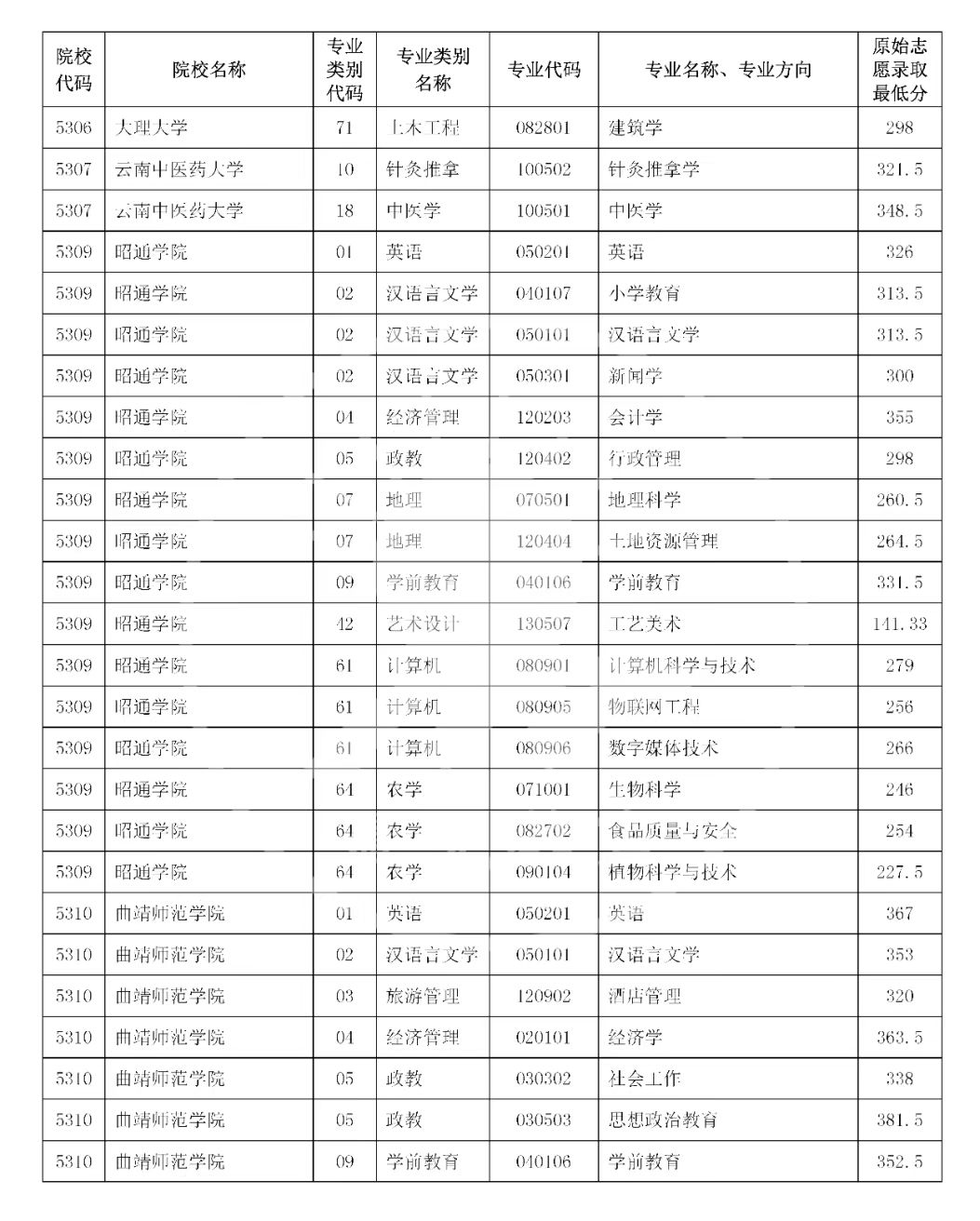 | 院校代码 | 院校名称 | 专业类别代码 | 专业类别名称 | 专业代码 | 专业名称、专业方向 | 原始志愿录取最低分 |
|---|---|---|---|---|---|---|
| 5306 | 大理大学 | 71 | 土木工程 | 082801 | 建筑学 | 298 |
| 5307 | 云南中医药大学 | 10 | 针灸推拿 | 100502 | 针灸推拿学 | 321.5 |
| 5307 | 云南中医药大学 | 18 | 中医学 | 100501 | 中医学 | 348.5 |
| 5309 | 昭通学院 | 01 | 英语 | 050201 | 英语 | 326 |
| 5309 | 昭通学院 | 02 | 汉语言文学 | 040107 | 小学教育 | 313.5 |
| 5309 | 昭通学院 | 02 | 汉语言文学 | 050101 | 汉语言文学 | 313.5 |
| 5309 | 昭通学院 | 02 | 汉语言文学 | 050301 | 新闻学 | 300 |
| 5309 | 昭通学院 | 04 | 经济管理 | 120203 | 会计学 | 355 |
| 5309 | 昭通学院 | 05 | 政教 | 120402 | 行政管理 | 298 |
| 5309 | 昭通学院 | 07 | 地理 | 070501 | 地理科学 | 260.5 |
| 5309 | 昭通学院 | 07 | 地理 | 120404 | 土地资源管理 | 264.5 |
| 5309 | 昭通学院 | 09 | 学前教育 | 040106 | 学前教育 | 331.5 |
| 5309 | 昭通学院 | 42 | 艺术设计 | 130507 | 工艺美术 | 141.33 |
| 5309 | 昭通学院 | 61 | 计算机 | 080901 | 计算机科学与技术 | 279 |
| 5309 | 昭通学院 | 61 | 计算机 | 080905 | 物联网工程 | 256 |
| 5309 | 昭通学院 | 61 | 计算机 | 080906 | 数字媒体技术 | 266 |
| 5309 | 昭通学院 | 64 | 农学 | 071001 | 生物科学 | 246 |
| 5309 | 昭通学院 | 64 | 农学 | 082702 | 食品质量与安全 | 254 |
| 5309 | 昭通学院 | 64 | 农学 | 090104 | 植物科学与技术 | 227.5 |
| 5310 | 曲靖师范学院 | 01 | 英语 | 050201 | 英语 | 367 |
| 5310 | 曲靖师范学院 | 02 | 汉语言文学 | 050101 | 汉语言文学 | 353 |
| 5310 | 曲靖师范学院 | 03 | 旅游管理 | 120902 | 酒店管理 | 320 |
| 5310 | 曲靖师范学院 | 04 | 经济管理 | 020101 | 经济学 | 363.5 |
| 5310 | 曲靖师范学院 | 05 | 政教 | 030302 | 社会工作 | 338 |
| 5310 | 曲靖师范学院 | 05 | 政教 | 030503 | 思想政治教育 | 381.5 |
| 5310 | 曲靖师范学院 | 09 | 学前教育 | 040106 | 学前教育 | 352.5 |